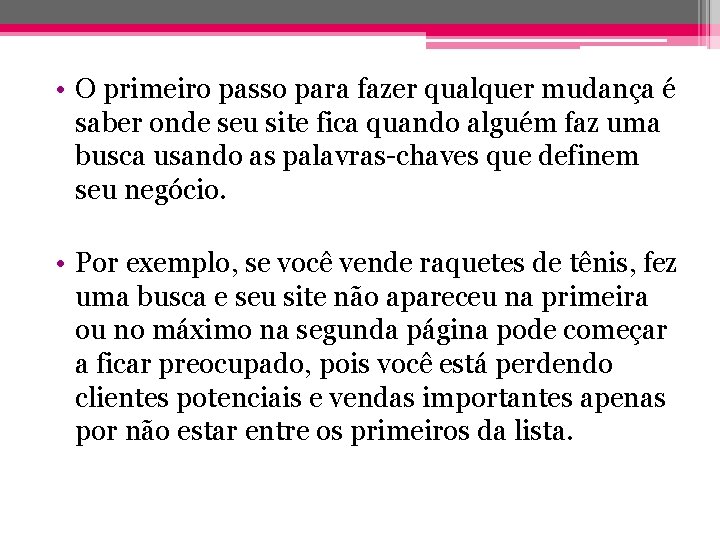 • O primeiro passo para fazer qualquer mudança é saber onde seu site fica quando alguém faz uma busca usando as palavras-chaves que definem seu negócio.

• Por exemplo, se você vende raquetes de tênis, fez uma busca e seu site não apareceu na primeira ou no máximo na segunda página pode começar a ficar preocupado, pois você está perdendo clientes potenciais e vendas importantes apenas por não estar entre os primeiros da lista.